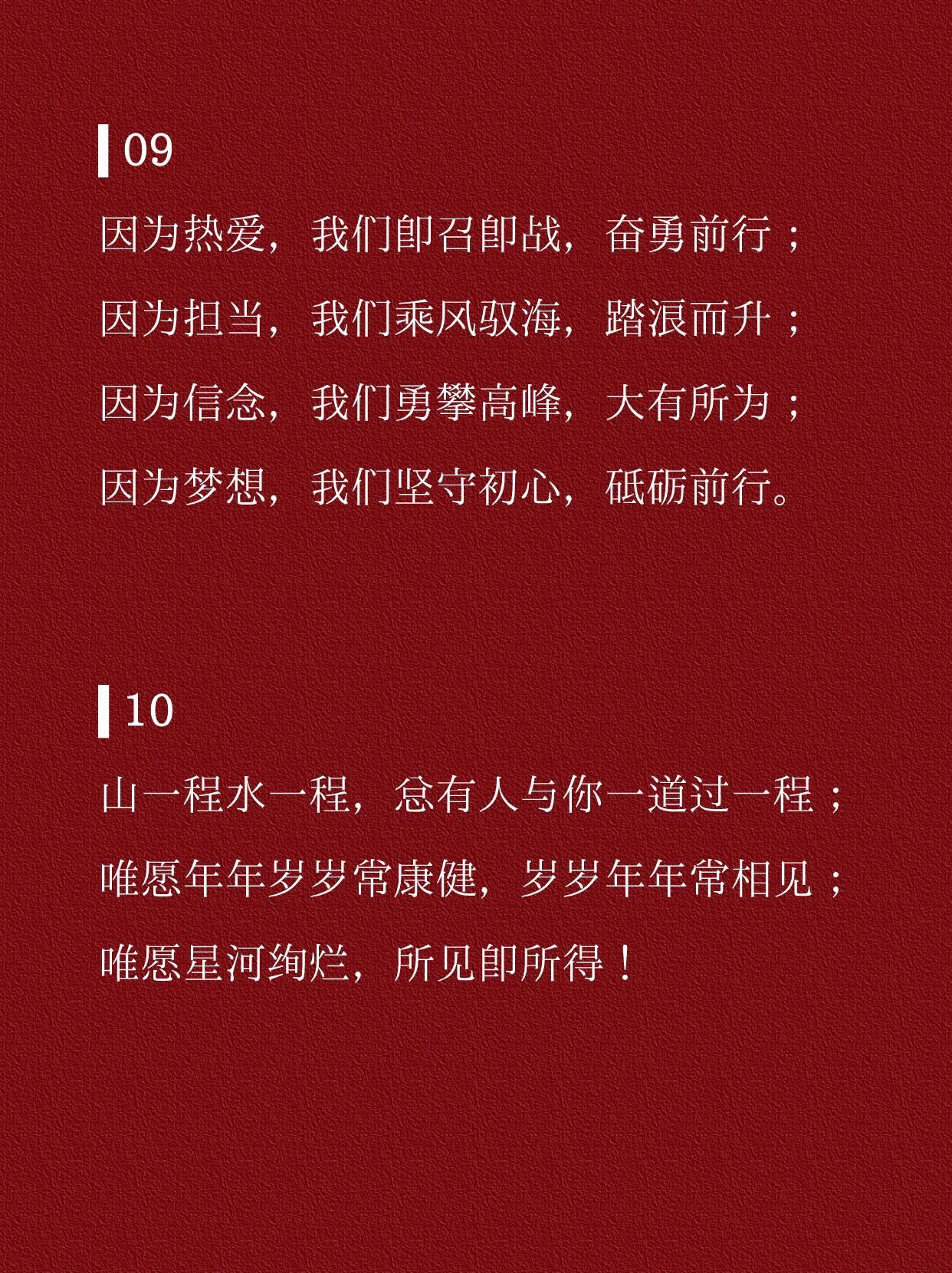 09

因为热爱，我们即召即战，奋勇前行；
因为担当，我们乘风驭海，踏浪而升；
因为信念，我们勇攀高峰，大有所为；
因为梦想，我们坚守初心，砥砺前行。

10

山一程水一程，总有人与你一道过一程；
唯愿年年岁岁常康健，岁岁年年常相见；
唯愿星河绚烂，所见即所得！